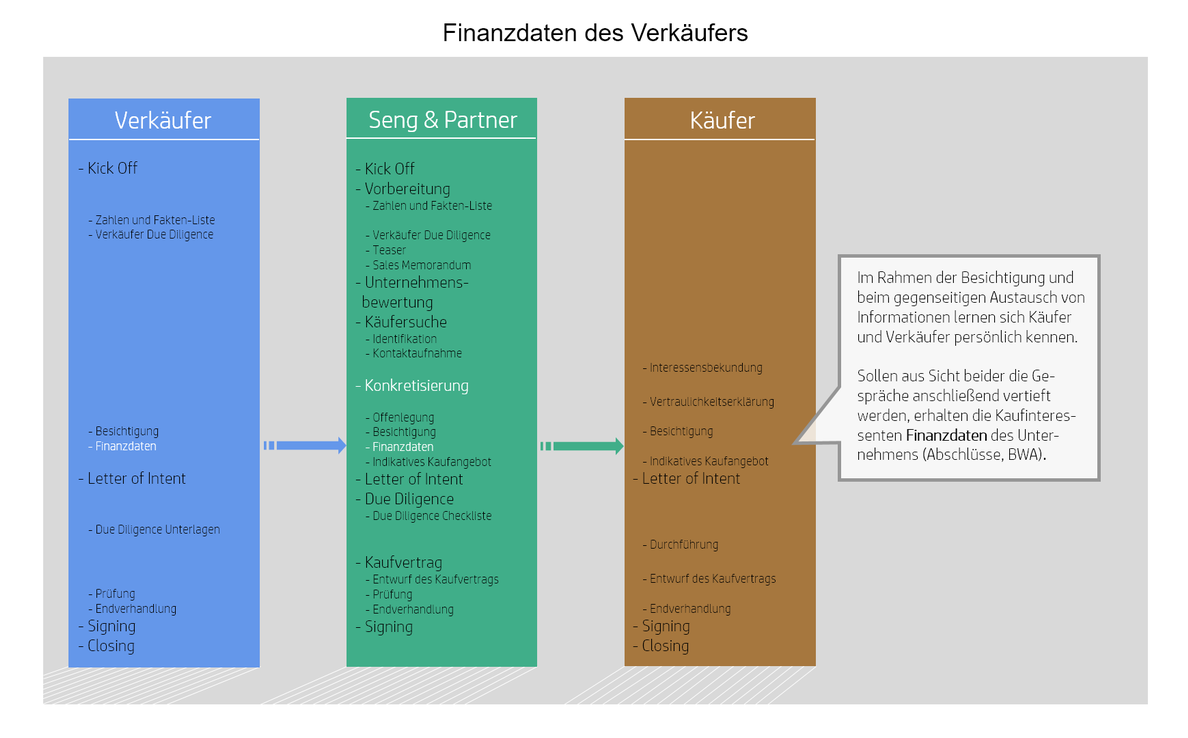 Finanzdaten des Verkäufers

Verkäufer

- Kick Off

- Zahlen und Fakten-Liste
- Verkäufer Due Diligence

- Besichtigung
- Finanzdaten
- Letter of Intent

- Due Diligence Unterlagen

- Prüfung
- Endverhandlung
- Signing
- Closing

Seng & Partner

- Kick Off
- Vorbereitung
- Zahlen und Fakten-Liste

- Verkäufer Due Diligence
- Teaser
- Sales Memorandum
- Unternehmensbewertung
- Käufersuche
- Identifikation
- Kontaktaufnahme

- Konkretisierung

- Offenlegung
- Besichtigung
- Finanzdaten
- Indikatives Kaufangebot
- Letter of Intent
- Due Diligence
- Due Diligence Checkliste

- Kaufvertrag
- Entwurf des Kaufvertrags
- Prüfung
- Endverhandlung
- Signing

Käufer

- Interessensbekundung

- Vertraulichkeitserklärung

- Besichtigung

- Indikatives Kaufangebot
- Letter of Intent

- Durchführung

- Entwurf des Kaufvertrags

- Endverhandlung
- Signing
- Closing

Im Rahmen der Besichtigung und beim gegenseitigen Austausch von Informationen lernen sich Käufer und Verkäufer persönlich kennen.

Sollen aus Sicht beider die Gespräche anschließend vertieft werden, erhalten die Kaufinteressenten Finanzdaten des Unternehmens (Abschlüsse, BWA).